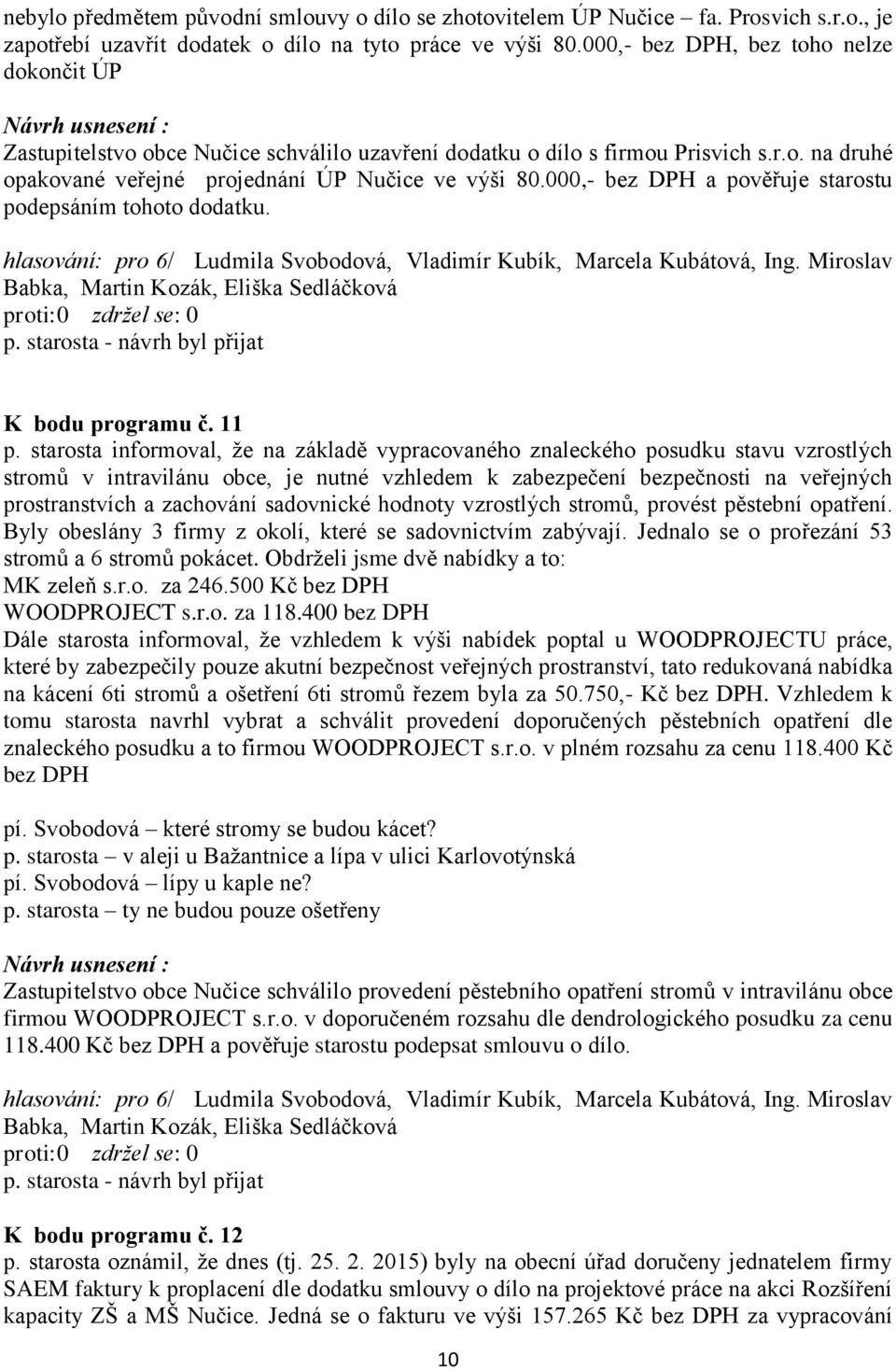 nebylo předmětem původní smlouvy o dílo se zhotovitelem ÚP Nučice – fa. Prosvich s.r.o., je zapotřebí uzavřít dodatek o dílo na tyto práce ve výši 80.000,- bez DPH, bez toho nelze dokončit ÚP

Návrh usnesení :
Zastupitelstvo obce Nučice schválilo uzavření dodatku o dílo s firmou Prisvich s.r.o. na druhé opakované veřejné projednání ÚP Nučice ve výši 80.000,- bez DPH a pověřuje starostu podepsáním tohoto dodatku.

hlasování: pro 6/ Ludmila Svobodová, Vladimír Kubík, Marcela Kubátová, Ing. Miroslav Babka, Martin Kozák, Eliška Sedláčková
proti:0 zdržel se: 0
p. starosta - návrh byl přijat

K bodu programu č. 11
p. starosta informoval, že na základě vypracovaného znaleckého posudku stavu vzrostlých stromů v intravilánu obce, je nutné vzhledem k zabezpečení bezpečnosti na veřejných prostranstvích a zachování sadovnické hodnoty vzrostlých stromů, provést pěstební opatření. Byly obeslány 3 firmy z okolí, které se sadovnictvím zabývají. Jednalo se o prořezání 53 stromů a 6 stromů pokácet. Obdrželi jsme dvě nabídky a to:
MK zeleň s.r.o. za 246.500 Kč bez DPH
WOODPROJECT s.r.o. za 118.400 bez DPH
Dále starosta informoval, že vzhledem k výši nabídek poptal u WOODPROJECTU práce, které by zabezpečily pouze akutní bezpečnost veřejných prostranství, tato redukovaná nabídka na kácení 6ti stromů a ošetření 6ti stromů řezem byla za 50.750,- Kč bez DPH. Vzhledem k tomu starosta navrhl vybrat a schválit provedení doporučených pěstebních opatření dle znaleckého posudku a to firmou WOODPROJECT s.r.o. v plném rozsahu za cenu 118.400 Kč bez DPH

pí. Svobodová – které stromy se budou kácet?
p. starosta – v aleji u Bažantnice a lípa v ulici Karlovotýnská
pí. Svobodová – lípy u kaple ne?
p. starosta – ty ne budou pouze ošetřeny

Návrh usnesení :
Zastupitelstvo obce Nučice schválilo provedení pěstebního opatření stromů v intravilánu obce firmou WOODPROJECT s.r.o. v doporučeném rozsahu dle dendrologického posudku za cenu 118.400 Kč bez DPH a pověřuje starostu podepsat smlouvu o dílo.

hlasování: pro 6/ Ludmila Svobodová, Vladimír Kubík, Marcela Kubátová, Ing. Miroslav Babka, Martin Kozák, Eliška Sedláčková
proti:0 zdržel se: 0
p. starosta - návrh byl přijat

K bodu programu č. 12
p. starosta oznámil, že dnes (tj. 25. 2. 2015) byly na obecní úřad doručeny jednatelem firmy SAEM faktury k proplacení dle dodatku smlouvy o dílo na projektové práce na akci Rozšíření kapacity ZŠ a MŠ Nučice. Jedná se o fakturu ve výši 157.265 Kč bez DPH za vypracování

10